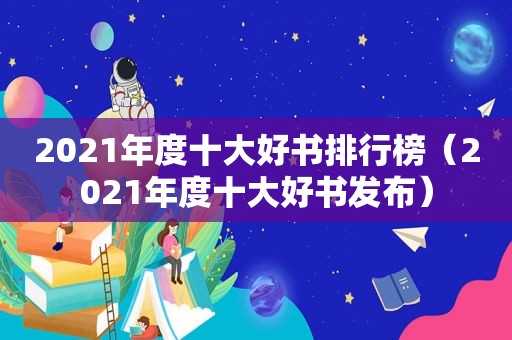 2021年度十大好书排行榜（2021年度十大好书发布）